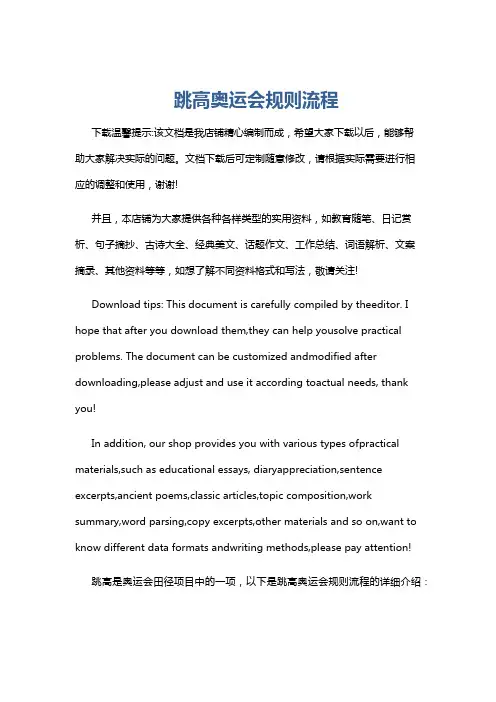 跳高奥运会规则流程

下载温馨提示:该文档是我店铺精心编制而成，希望大家下载以后，能够帮助大家解决实际的问题。文档下载后可定制随意修改，请根据实际需要进行相应的调整和使用，谢谢!

并且，本店铺为大家提供各种各样类型的实用资料，如教育随笔、日记赏析、句子摘抄、古诗大全、经典美文、话题作文、工作总结、词语解析、文案摘录、其他资料等等，如想了解不同资料格式和写法，敬请关注!

Download tips: This document is carefully compiled by theeditor. I hope that after you download them,they can help yousolve practical problems. The document can be customized andmodified after downloading,please adjust and use it according toactual needs, thank you!

In addition, our shop provides you with various types ofpractical materials,such as educational essays, diaryappreciation,sentence excerpts,ancient poems,classic articles,topic composition,work summary,word parsing,copy excerpts,other materials and so on,want to know different data formats andwriting methods,please pay attention!

跳高是奥运会田径项目中的一项，以下是跳高奥运会规则流程的详细介绍：